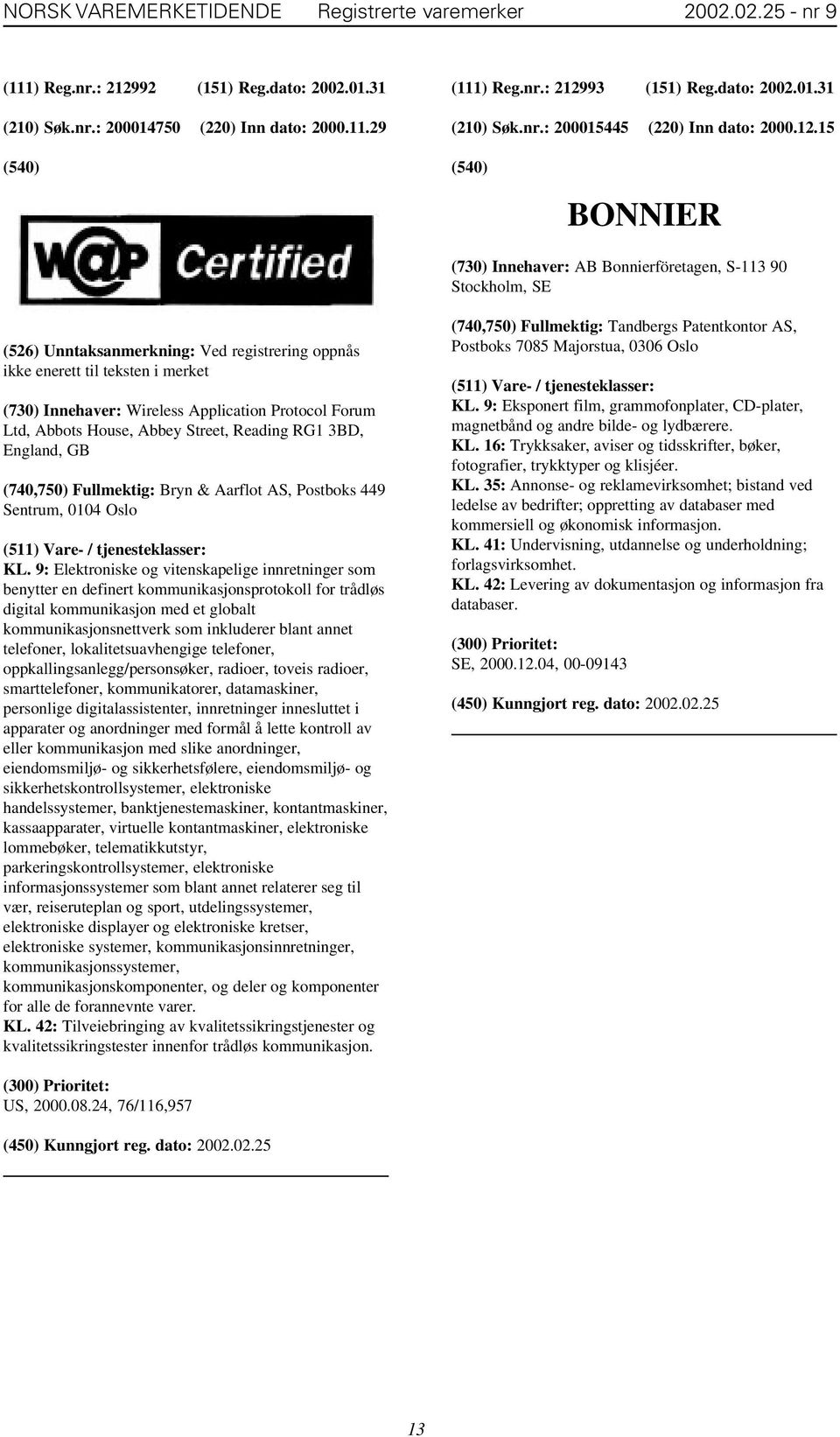 NORSK VAREMERKETIDENDE Registrerte varemerker 2002.02.25 - nr 9

(111) Reg.nr.: 212992 (151) Reg.dato: 2002.01.31

(210) Søk.nr.: 200014750 (220) Inn dato: 2000.11.29

(540)

W@P Certified

(526) Unntaksanmerkning: Ved registrering oppnås ikke enerett til teksten i merket

(730) Innehaver: Wireless Application Protocol Forum Ltd, Abbots House, Abbey Street, Reading RG1 3BD, England, GB

(740,750) Fullmektig: Bryn & Aarflot AS, Postboks 449 Sentrum, 0104 Oslo

(511) Vare- / tjenesteklasser:
KL. 9: Elektroniske og vitenskapelige innretninger som benytter en definert kommunikasjonsprotokoll for trådløs digital kommunikasjon med et globalt kommunikasjonsnettverk som inkluderer blant annet telefoner, lokalitetsuavhengige telefoner, oppkallingsanlegg/personsøker, radioer, toveis radioer, smarttelefoner, kommunikatorer, datamaskiner, personlige digitalassistenter, innretninger innesluttet i apparater og anordninger med formål å lette kontroll av eller kommunikasjon med slike anordninger, eiendomsmiljø- og sikkerhetsfølere, eiendomsmiljø- og sikkerhetskontrollsystemer, elektroniske handelssystemer, banktjenestemaskiner, kontantmaskiner, kassaapparater, virtuelle kontantmaskiner, elektroniske lommebøker, telematikkutstyr, parkeringskontrollsystemer, elektroniske informasjonssystemer som blant annet relaterer seg til vær, reiseruteplan og sport, utdelingssystemer, elektroniske displayer og elektroniske kretser, elektroniske systemer, kommunikasjonsinnretninger, kommunikasjonssystemer, kommunikasjonskomponenter, og deler og komponenter for alle de forannevnte varer.
KL. 42: Tilveiebringing av kvalitetssikringstjenester og kvalitetssikringstester innenfor trådløs kommunikasjon.

(300) Prioritet:
US, 2000.08.24, 76/116,957

(450) Kunngjort reg. dato: 2002.02.25

(111) Reg.nr.: 212993 (151) Reg.dato: 2002.01.31

(210) Søk.nr.: 200015445 (220) Inn dato: 2000.12.15

(540)

BONNIER

(730) Innehaver: AB Bonnierföretagen, S-113 90 Stockholm, SE

(740,750) Fullmektig: Tandbergs Patentkontor AS, Postboks 7085 Majorstua, 0306 Oslo

(511) Vare- / tjenesteklasser:
KL. 9: Eksponert film, grammofonplater, CD-plater, magnetbånd og andre bilde- og lydbærere.
KL. 16: Trykksaker, aviser og tidsskrifter, bøker, fotografier, trykktyper og klisjéer.
KL. 35: Annonse- og reklamevirksomhet; bistand ved ledelse av bedrifter; oppretting av databaser med kommersiell og økonomisk informasjon.
KL. 41: Undervisning, utdannelse og underholdning; forlagsvirksomhet.
KL. 42: Levering av dokumentasjon og informasjon fra databaser.

(300) Prioritet:
SE, 2000.12.04, 00-09143

(450) Kunngjort reg. dato: 2002.02.25

13